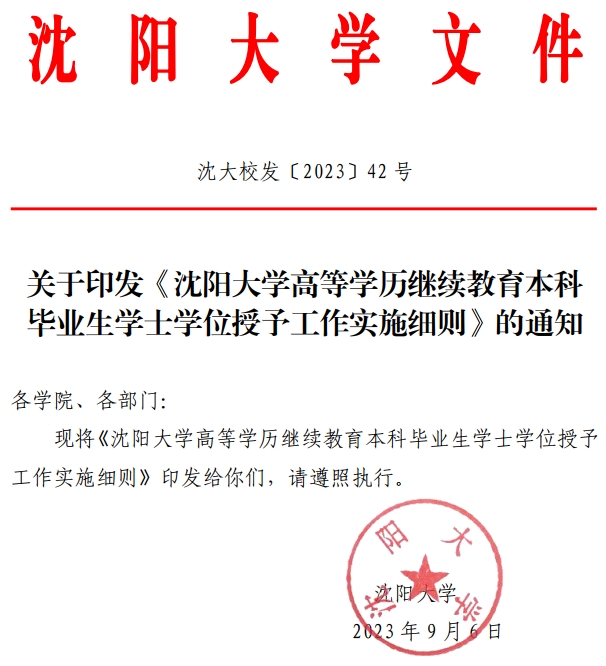 沈阳大学文件

沈大校发〔2023〕42号

关于印发《沈阳大学高等学历继续教育本科毕业生学士学位授予工作实施细则》的通知

各学院、各部门:

现将《沈阳大学高等学历继续教育本科毕业生学士学位授予工作实施细则》印发给你们，请遵照执行。

沈阳大学

沈阳大学

2023年9月6日